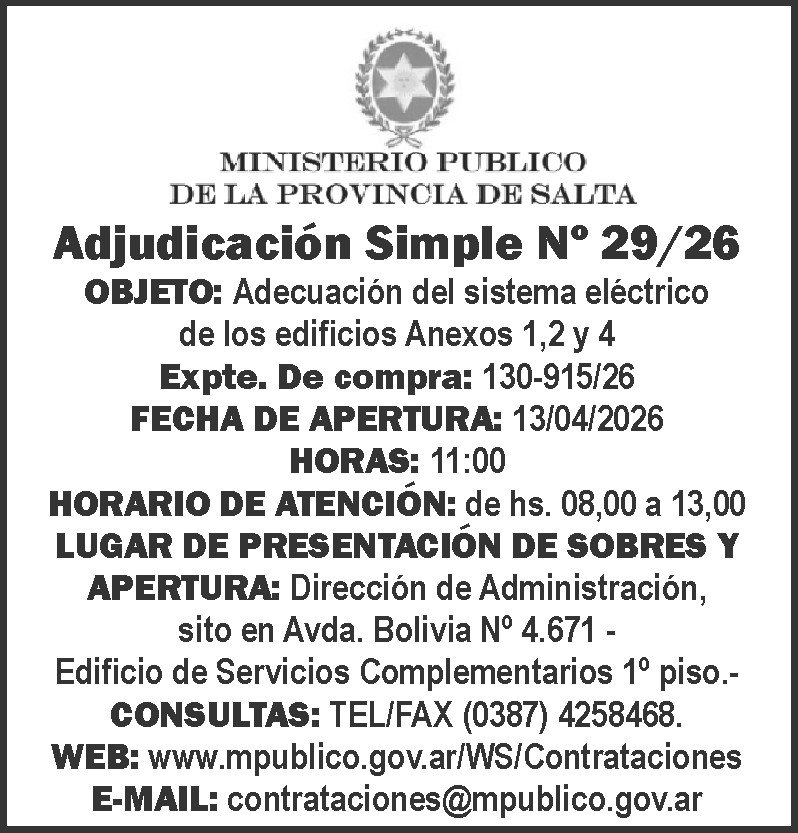 MINISTERIO PUBLICO
DE LA PROVINCIA DE SALTA

Adjudicación Simple Nº 29/26

OBJETO: Adecuación del sistema eléctrico de los edificios Anexos 1,2 y 4

Expte. De compra: 130-915/26

FECHA DE APERTURA: 13/04/2026

HORAS: 11:00

HORARIO DE ATENCIÓN: de hs. 08,00 a 13,00

LUGAR DE PRESENTACIÓN DE SOBRES Y APERTURA: Dirección de Administración, sito en Avda. Bolivia Nº 4.671 - Edificio de Servicios Complementarios 1º piso.-

CONSULTAS: TEL/FAX (0387) 4258468.

WEB: www.mpublico.gov.ar/WS/Contrataciones

E-MAIL: contrataciones@mpublico.gov.ar